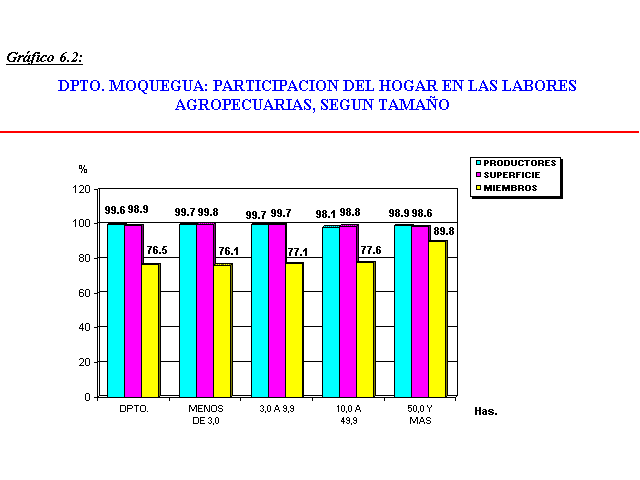 Gráfico 6.2:

DPTO. MOQUEGUA: PARTICIPACION DEL HOGAR EN LAS LABORES AGROPECUARIAS, SEGUN TAMAÑO

PRODUCTORES
SUPERFICIE
MIEMBROS

%
120
100
80
60
40
20
0

99.6 98.9 76.5
99.7 99.8 76.1
99.7 99.7 77.1
98.1 98.8 77.6
98.9 98.6 89.8

DPTO.
MENOS DE 3,0
3,0 A 9,9
10,0 A 49,9
50,0 Y MAS
Has.